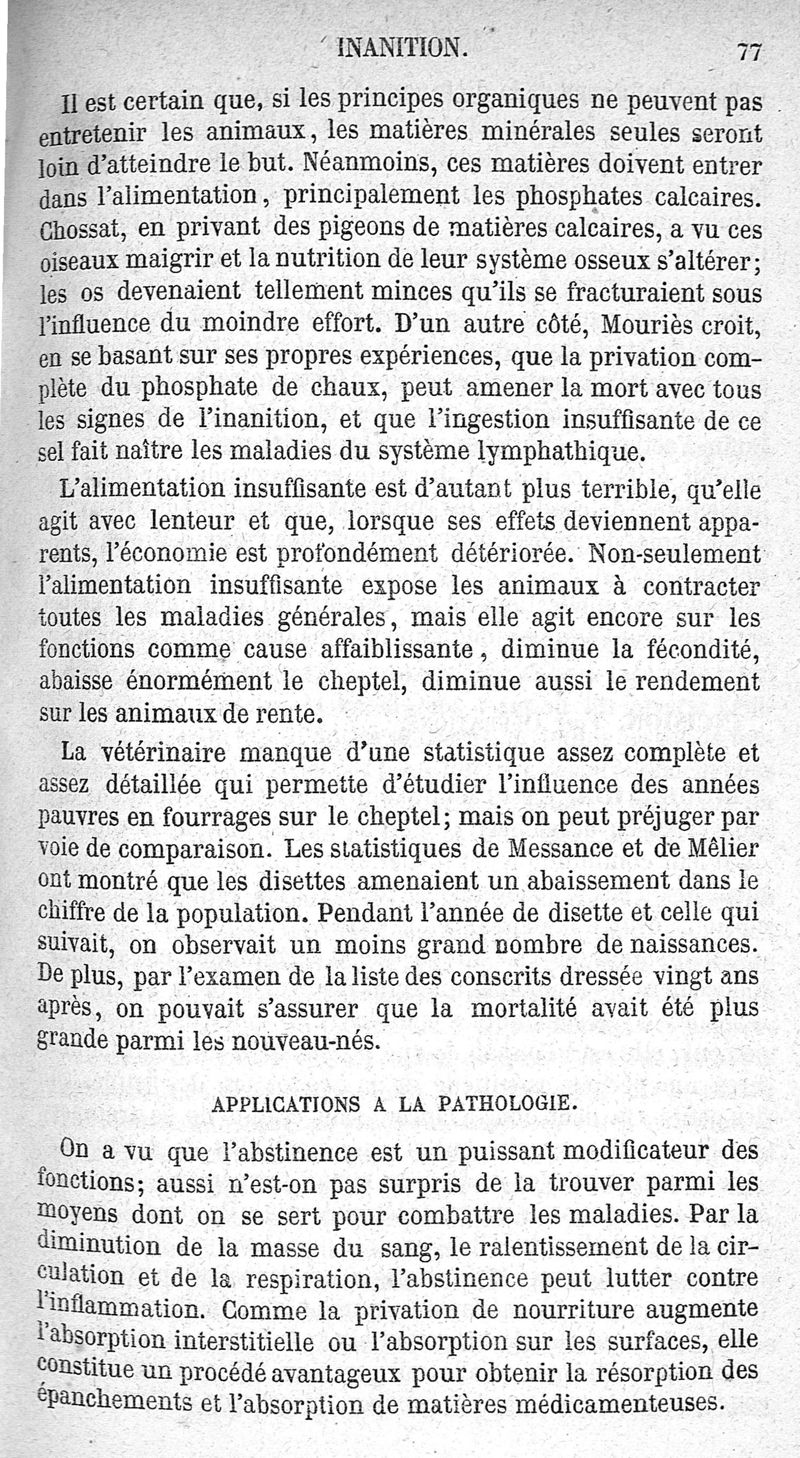 INANITION. 77

Il est certain que, si les principes organiques ne peuvent pas entretenir les animaux, les matières minérales seules seront loin d'atteindre le but. Néanmoins, ces matières doivent entrer dans l'alimentation, principalement les phosphates calcaires. Chossat, en privant des pigeons de matières calcaires, a vu ces oiseaux maigrir et la nutrition de leur système osseux s'altérer; les os devenaient tellement minces qu'ils se fracturaient sous l'influence du moindre effort. D'un autre côté, Mouriès croit, en se basant sur ses propres expériences, que la privation complète du phosphate de chaux, peut amener la mort avec tous les signes de l'inanition, et que l'ingestion insuffisante de ce sel fait naître les maladies du système lymphathique.

L'alimentation insuffisante est d'autant plus terrible, qu'elle agit avec lenteur et que, lorsque ses effets deviennent apparents, l'économie est profondément détériorée. Non-seulement l'alimentation insuffisante expose les animaux à contracter toutes les maladies générales, mais elle agit encore sur les fonctions comme cause affaiblissante, diminue la fécondité, abaisse énormément le cheptel, diminue aussi le rendement sur les animaux de rente.

La vétérinaire manque d'une statistique assez complète et assez détaillée qui permette d'étudier l'influence des années pauvres en fourrages sur le cheptel; mais on peut préjuger par voie de comparaison. Les statistiques de Messance et de Mêlier ont montré que les disettes amenaient un abaissement dans le chiffre de la population. Pendant l'année de disette et celle qui suivait, on observait un moins grand nombre de naissances. De plus, par l'examen de la liste des conscrits dressée vingt ans après, on pouvait s'assurer que la mortalité avait été plus grande parmi les nouveau-nés.

APPLICATIONS A LA PATHOLOGIE.

On a vu que l'abstinence est un puissant modificateur des fonctions; aussi n'est-on pas surpris de la trouver parmi les moyens dont on se sert pour combattre les maladies. Par la diminution de la masse du sang, le ralentissement de la circulation et de la respiration, l'abstinence peut lutter contre l'inflammation. Comme la privation de nourriture augmente l'absorption interstitielle ou l'absorption sur les surfaces, elle constitue un procédé avantageux pour obtenir la résorption des épanchements et l'absorption de matières médicamenteuses.